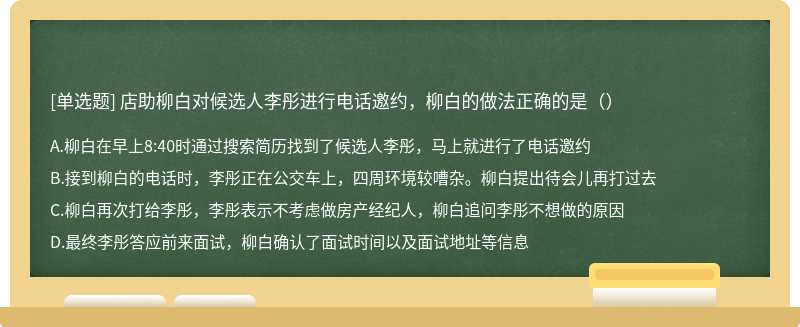 [单选题] 店助柳白对候选人李彤进行电话邀约，柳白的做法正确的是（）

A.柳白在早上8:40时通过搜索简历找到了候选人李彤，马上就进行了电话邀约

B.接到柳白的电话时，李彤正在公交车上，四周环境较嘈杂。柳白提出待会儿再打过去

C.柳白再次打给李彤，李彤表示不考虑做房产经纪人，柳白追问李彤不想做的原因

D.最终李彤答应前来面试，柳白确认了面试时间以及面试地址等信息